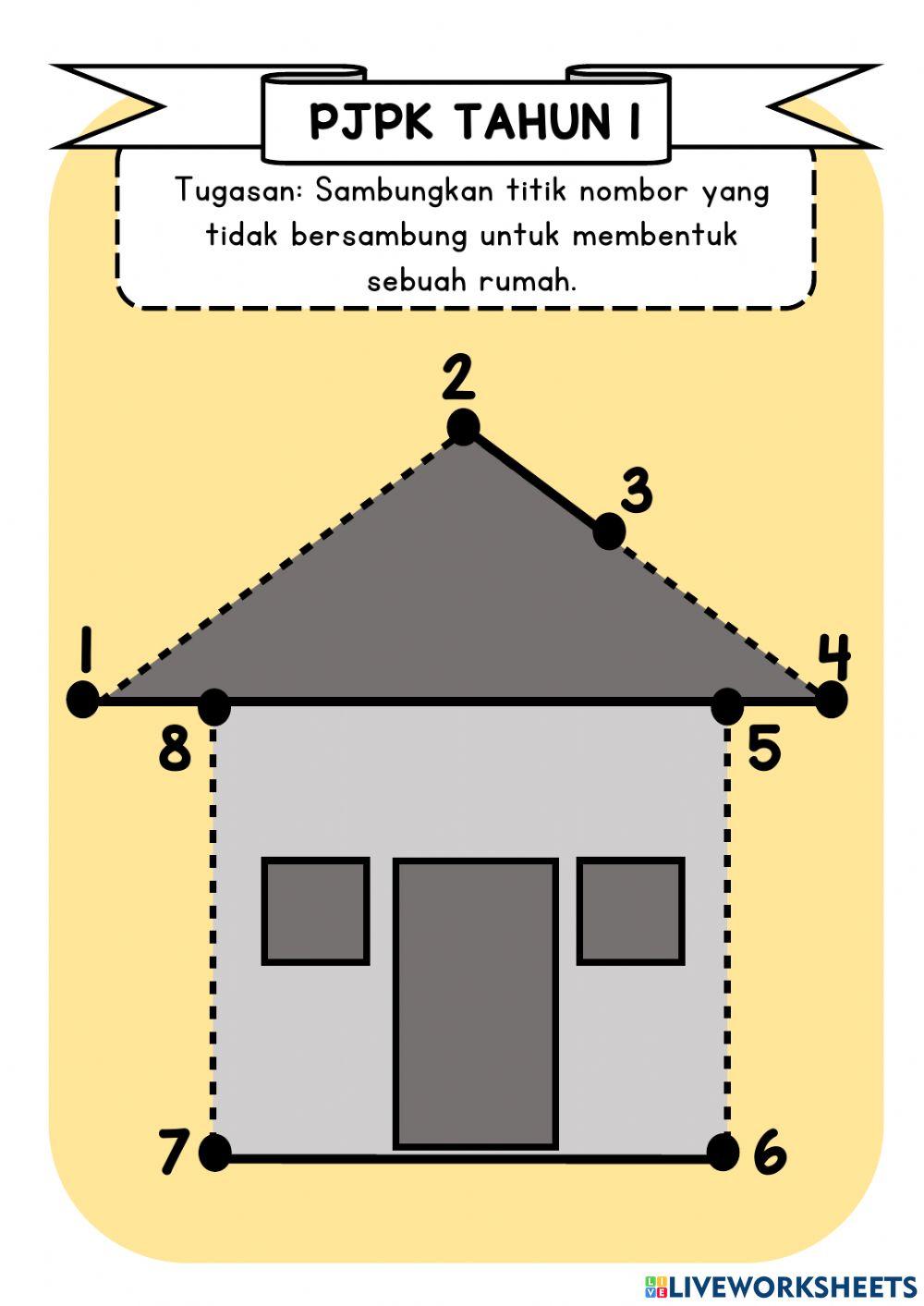 PJPK TAHUN 1

Tugasan: Sambungkan titik nombor yang tidak bersambung untuk membentuk sebuah rumah.

2
3
1
4
8
5
7
6

LIVEWORKSHEETS